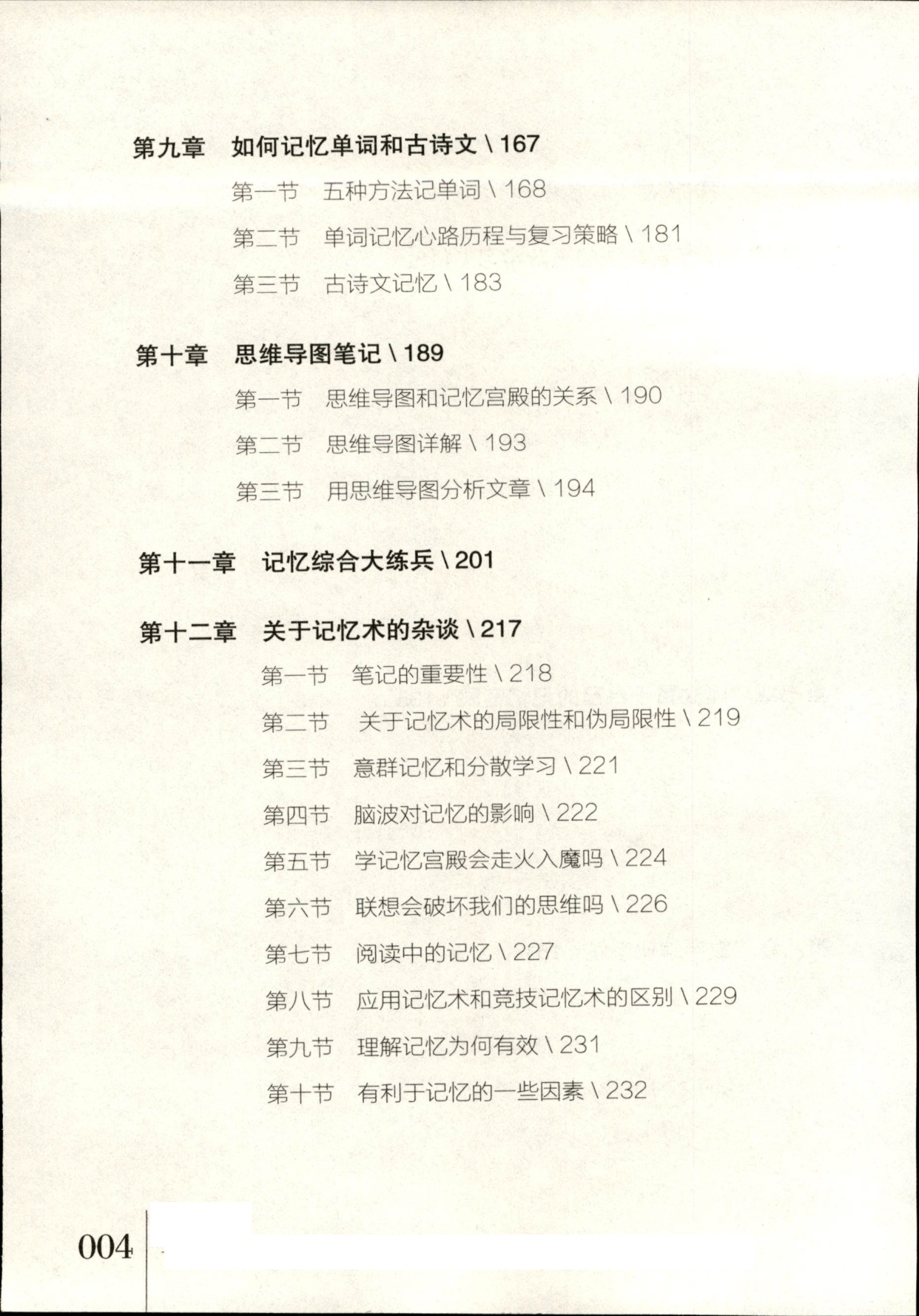 第九章　如何记忆单词和古诗文 \ 167

第一节　五种方法记单词 \ 168

第二节　单词记忆心路历程与复习策略 \ 181

第三节　古诗文记忆 \ 183

第十章　思维导图笔记 \ 189

第一节　思维导图和记忆宫殿的关系 \ 190

第二节　思维导图详解 \ 193

第三节　用思维导图分析文章 \ 194

第十一章　记忆综合大练兵 \ 201

第十二章　关于记忆术的杂谈 \ 217

第一节　笔记的重要性 \ 218

第二节　关于记忆术的局限性和伪局限性 \ 219

第三节　意群记忆和分散学习 \ 221

第四节　脑波对记忆的影响 \ 222

第五节　学记忆宫殿会走火入魔吗 \ 224

第六节　联想会破坏我们的思维吗 \ 226

第七节　阅读中的记忆 \ 227

第八节　应用记忆术和竞技记忆术的区别 \ 229

第九节　理解记忆为何有效 \ 231

第十节　有利于记忆的一些因素 \ 232

004